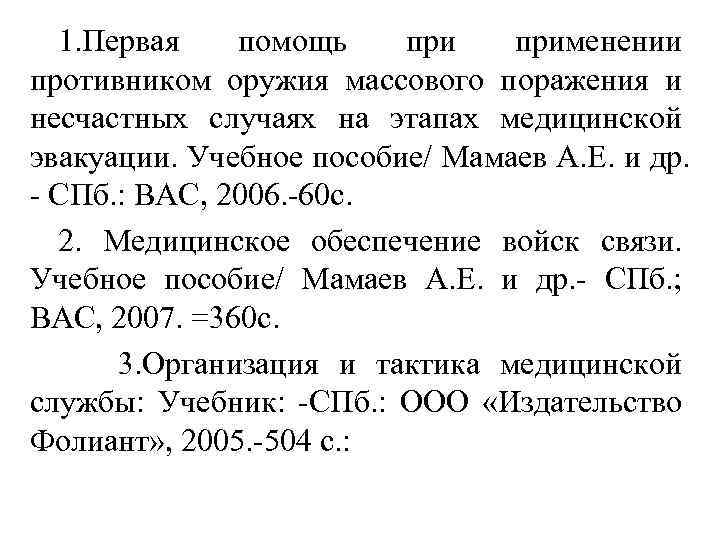 1.Первая помощь при применении противником оружия массового поражения и несчастных случаях на этапах медицинской эвакуации. Учебное пособие/ Мамаев А.Е. и др. - СПб.: ВАС, 2006.-60с.

2. Медицинское обеспечение войск связи. Учебное пособие/ Мамаев А.Е. и др.- СПб.; ВАС, 2007. =360с.

3.Организация и тактика медицинской службы: Учебник: -СПб.: ООО «Издательство Фолиант», 2005.-504 с.: